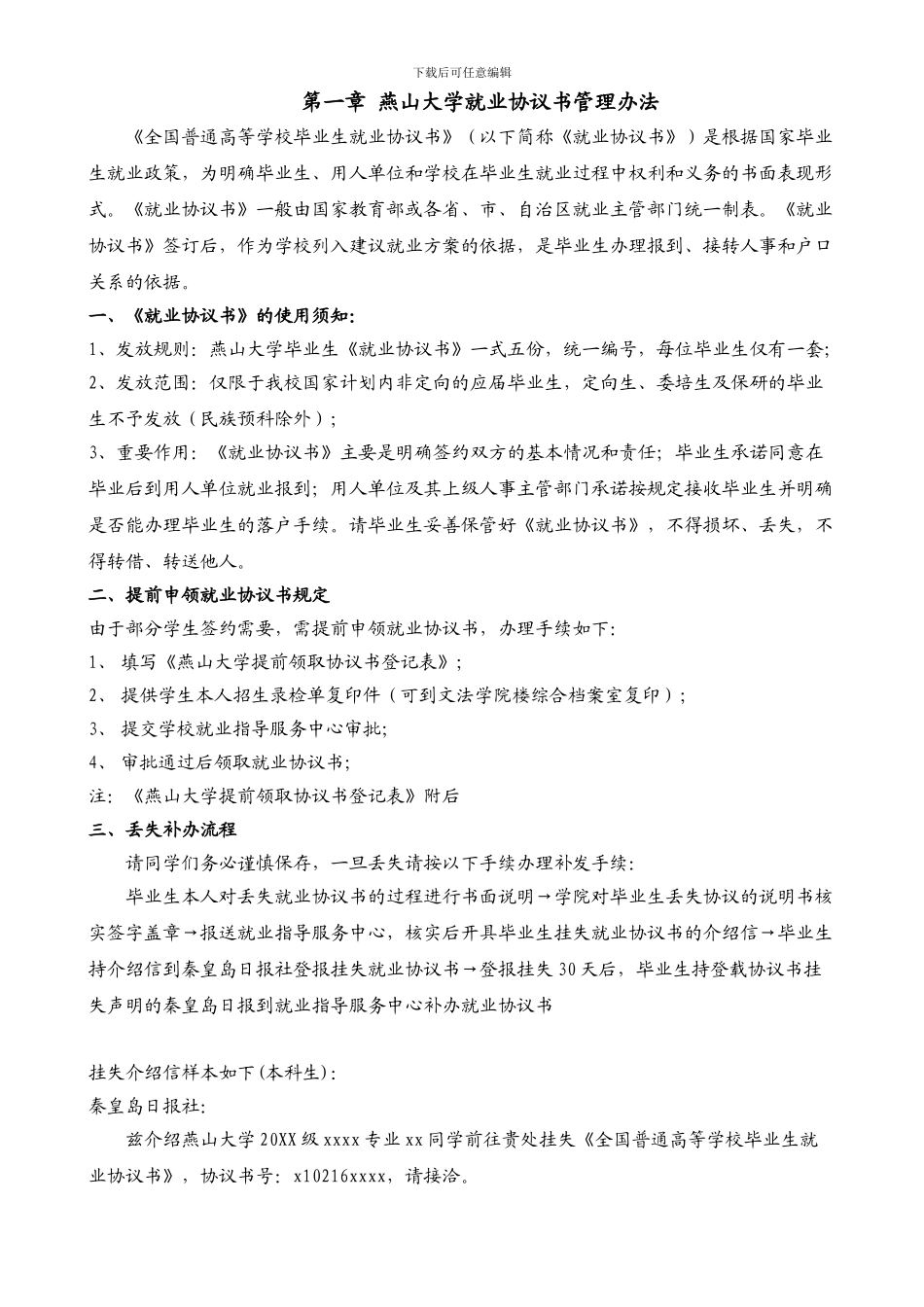 下载后可任意编辑

第一章 燕山大学就业协议书管理办法

《全国普通高等学校毕业生就业协议书》（以下简称《就业协议书》）是根据国家毕业生就业政策，为明确毕业生、用人单位和学校在毕业生就业过程中权利和义务的书面表现形式。《就业协议书》一般由国家教育部或各省、市、自治区就业主管部门统一制表。《就业协议书》签订后，作为学校列入建议就业方案的依据，是毕业生办理报到、接转人事和户口关系的依据。

一、《就业协议书》的使用须知：

1、发放规则：燕山大学毕业生《就业协议书》一式五份，统一编号，每位毕业生仅有一套；

2、发放范围：仅限于我校国家计划内非定向的应届毕业生，定向生、委培生及保研的毕业生不予发放（民族预科除外）；

3、重要作用：《就业协议书》主要是明确签约双方的基本情况和责任；毕业生承诺同意在毕业后到用人单位就业报到；用人单位及其上级人事主管部门承诺按规定接收毕业生并明确是否能办理毕业生的落户手续。请毕业生妥善保管好《就业协议书》，不得损坏、丢失，不得转借、转送他人。

二、提前申领就业协议书规定

由于部分学生签约需要，需提前申领就业协议书，办理手续如下：

1、 填写《燕山大学提前领取协议书登记表》；

2、 提供学生本人招生录检单复印件（可到文法学院楼综合档案室复印）；

3、 提交学校就业指导服务中心审批；

4、 审批通过后领取就业协议书；

注：《燕山大学提前领取协议书登记表》附后

三、丢失补办流程

请同学们务必谨慎保存，一旦丢失请按以下手续办理补发手续：

毕业生本人对丢失就业协议书的过程进行书面说明→学院对毕业生丢失协议的说明书核实签字盖章→报送就业指导服务中心，核实后开具毕业生挂失就业协议书的介绍信→毕业生持介绍信到秦皇岛日报社登报挂失就业协议书→登报挂失 30 天后，毕业生持登载协议书挂失声明的秦皇岛日报到就业指导服务中心补办就业协议书

挂失介绍信样本如下(本科生)：

秦皇岛日报社：

兹介绍燕山大学 20XX 级 xxxx 专业 xx 同学前往贵处挂失《全国普通高等学校毕业生就业协议书》，协议书号：x10216xxxx，请接洽。